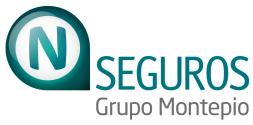 N SEGUROS
Grupo Montepio